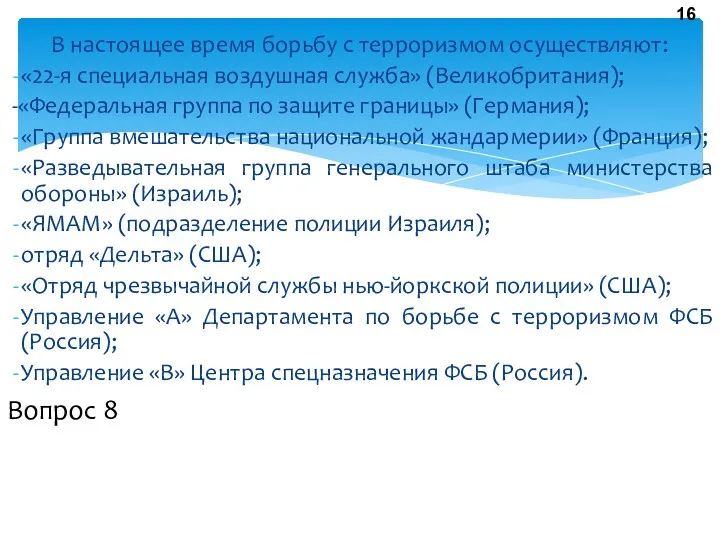 16

В настоящее время борьбу с терроризмом осуществляют:
-«22-я специальная воздушная служба» (Великобритания);
-«Федеральная группа по защите границы» (Германия);
-«Группа вмешательства национальной жандармерии» (Франция);
-«Разведывательная группа генерального штаба министерства обороны» (Израиль);
-«ЯМАМ» (подразделение полиции Израиля);
-отряд «Дельта» (США);
-«Отряд чрезвычайной службы нью-йоркской полиции» (США);
-Управление «А» Департамента по борьбе с терроризмом ФСБ (Россия);
-Управление «В» Центра спецназначения ФСБ (Россия).

Вопрос 8